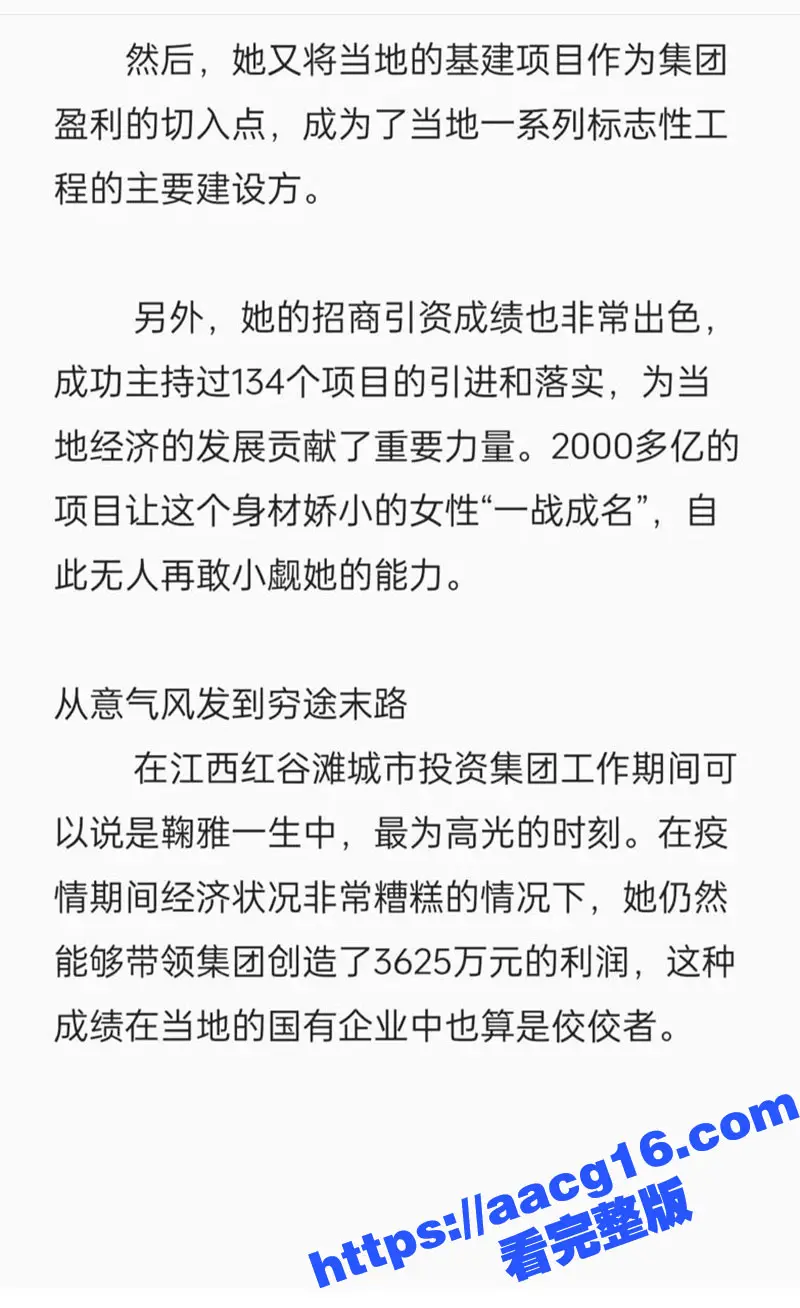 然后，她又将当地的基建项目作为集团盈利的切入点，成为了当地一系列标志性工程的主要建设方。

另外，她的招商引资成绩也非常出色，成功主持过134个项目的引进和落实，为当地经济的发展贡献了重要力量。2000多亿的项目让这个身材娇小的女性“一战成名”，自此无人再敢小觑她的能力。

从意气风发到穷途末路

在江西红谷滩城市投资集团工作期间可以说是鞠雅一生中，最为高光的时刻。在疫情期间经济状况非常糟糕的情况下，她仍然能够带领集团创造了3625万元的利润，这种成绩在当地的国有企业中也算是佼佼者。

https://aacg16.com
看完整版